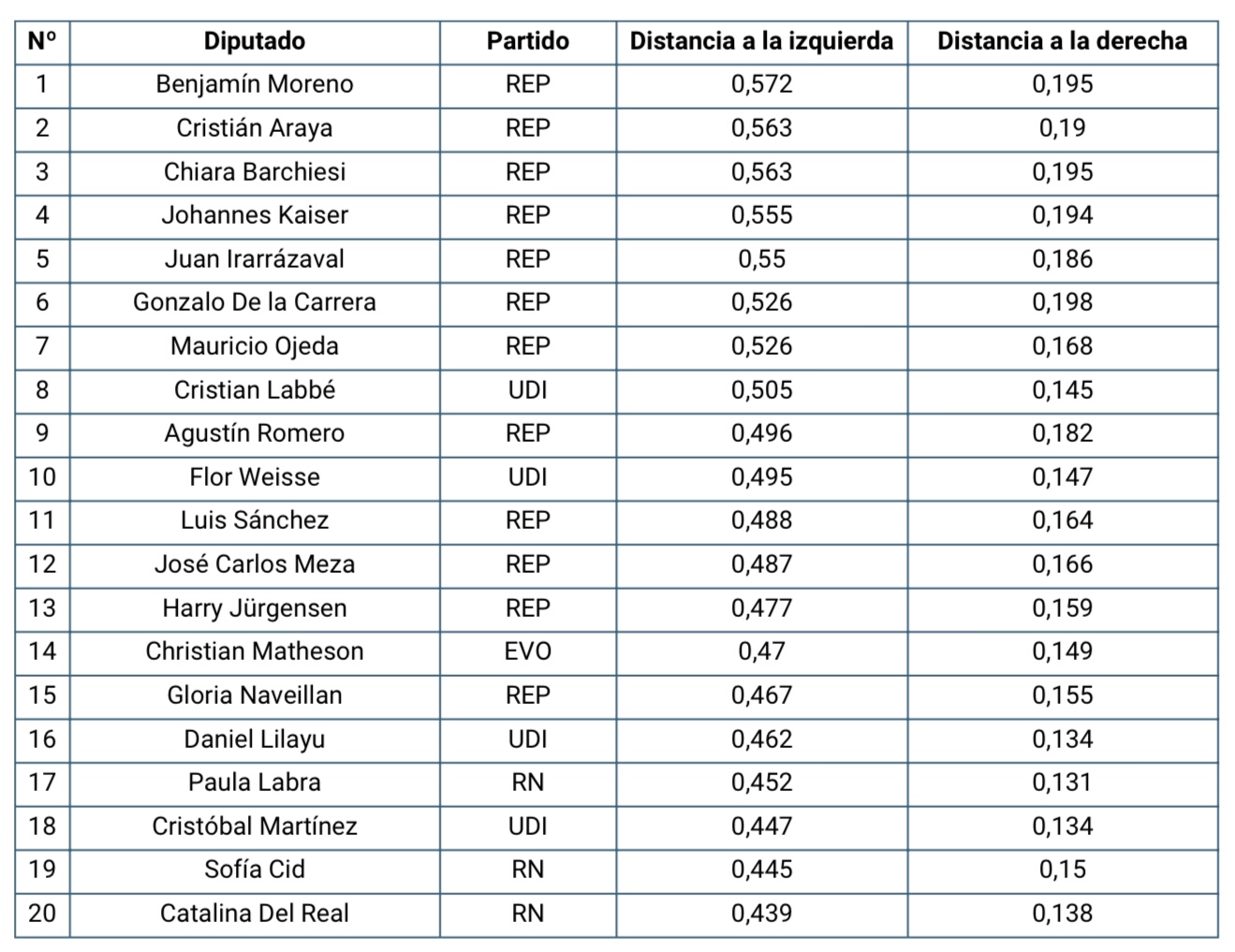 | Nº | Diputado | Partido | Distancia a la izquierda | Distancia a la derecha |
|---|---|---|---|---|
| 1 | Benjamín Moreno | REP | 0,572 | 0,195 |
| 2 | Cristián Araya | REP | 0,563 | 0,19 |
| 3 | Chiara Barchiesi | REP | 0,563 | 0,195 |
| 4 | Johannes Kaiser | REP | 0,555 | 0,194 |
| 5 | Juan Irarrázaval | REP | 0,55 | 0,186 |
| 6 | Gonzalo De la Carrera | REP | 0,526 | 0,198 |
| 7 | Mauricio Ojeda | REP | 0,526 | 0,168 |
| 8 | Cristian Labbé | UDI | 0,505 | 0,145 |
| 9 | Agustín Romero | REP | 0,496 | 0,182 |
| 10 | Flor Weisse | UDI | 0,495 | 0,147 |
| 11 | Luis Sánchez | REP | 0,488 | 0,164 |
| 12 | José Carlos Meza | REP | 0,487 | 0,166 |
| 13 | Harry Jürgensen | REP | 0,477 | 0,159 |
| 14 | Christian Matheson | EVO | 0,47 | 0,149 |
| 15 | Gloria Naveillan | REP | 0,467 | 0,155 |
| 16 | Daniel Lilayu | UDI | 0,462 | 0,134 |
| 17 | Paula Labra | RN | 0,452 | 0,131 |
| 18 | Cristóbal Martínez | UDI | 0,447 | 0,134 |
| 19 | Sofía Cid | RN | 0,445 | 0,15 |
| 20 | Catalina Del Real | RN | 0,439 | 0,138 |